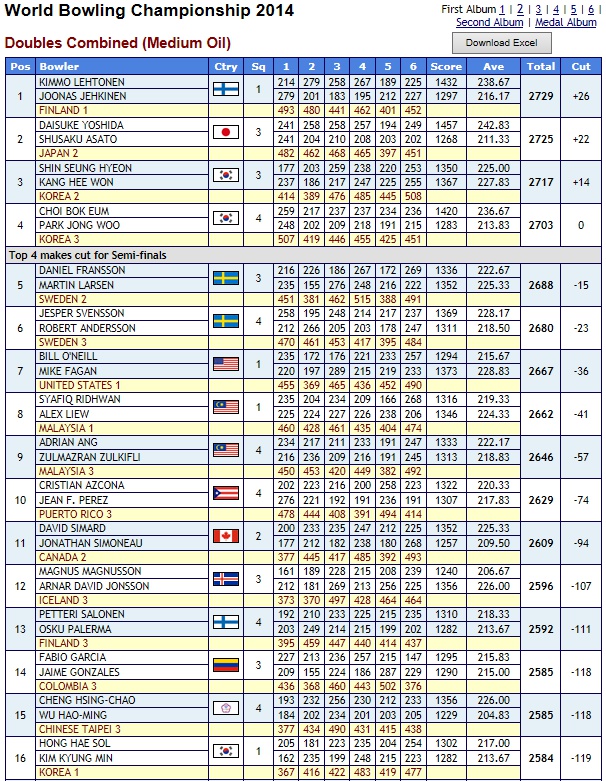 World Bowling Championship 2014

First Album 1 | 2 | 3 | 4 | 5 | 6 |
Second Album | Medal Album

Doubles Combined (Medium Oil)

Download Excel

| Pos | Bowler | Ctry | Sq | 1 | 2 | 3 | 4 | 5 | 6 | Score | Ave | Total | Cut |
|---|---|---|---|---|---|---|---|---|---|---|---|---|---|
| 1 | KIMMO LEHTONEN | | 1 | 214 | 279 | 258 | 267 | 189 | 225 | 1432 | 238.67 | 2729 | +26 |
| | JOONAS JEHKINEN | | | 279 | 201 | 183 | 195 | 212 | 227 | 1297 | 216.17 | | |
| | FINLAND 1 | | | 493 | 480 | 441 | 462 | 401 | 452 | | | | |
| 2 | DAISUKE YOSHIDA | | 3 | 241 | 258 | 258 | 257 | 194 | 249 | 1457 | 242.83 | 2725 | +22 |
| | SHUSAKU ASATO | | | 241 | 204 | 210 | 208 | 203 | 202 | 1268 | 211.33 | | |
| | JAPAN 2 | | | 482 | 462 | 468 | 465 | 397 | 451 | | | | |
| 3 | SHIN SEUNG HYEON | | 3 | 177 | 203 | 259 | 238 | 220 | 253 | 1350 | 225.00 | 2717 | +14 |
| | KANG HEE WON | | | 237 | 186 | 217 | 247 | 225 | 255 | 1367 | 227.83 | | |
| | KOREA 2 | | | 414 | 389 | 476 | 485 | 445 | 508 | | | | |
| 4 | CHOI BOK EUM | | 4 | 259 | 217 | 237 | 237 | 234 | 236 | 1420 | 236.67 | 2703 | 0 |
| | PARK JONG WOO | | | 248 | 202 | 209 | 218 | 191 | 215 | 1283 | 213.83 | | |
| | KOREA 3 | | | 507 | 419 | 446 | 455 | 425 | 451 | | | | |
| Top 4 makes cut for Semi-finals | | | | | | | | | | | | | |
| 5 | DANIEL FRANSSON | | 3 | 216 | 226 | 186 | 267 | 172 | 269 | 1336 | 222.67 | 2688 | -15 |
| | MARTIN LARSEN | | | 235 | 155 | 276 | 248 | 216 | 222 | 1352 | 225.33 | | |
| | SWEDEN 2 | | | 451 | 381 | 462 | 515 | 388 | 491 | | | | |
| 6 | JESPER SVENSSON | | 4 | 258 | 195 | 248 | 214 | 217 | 237 | 1369 | 228.17 | 2680 | -23 |
| | ROBERT ANDERSSON | | | 212 | 266 | 205 | 203 | 178 | 247 | 1311 | 218.50 | | |
| | SWEDEN 3 | | | 470 | 461 | 453 | 417 | 395 | 484 | | | | |
| 7 | BILL O'NEILL | | 1 | 235 | 172 | 176 | 221 | 233 | 257 | 1294 | 215.67 | 2667 | -36 |
| | MIKE FAGAN | | | 220 | 197 | 289 | 215 | 219 | 233 | 1373 | 228.83 | | |
| | UNITED STATES 1 | | | 455 | 369 | 465 | 436 | 452 | 490 | | | | |
| 8 | SYAFIQ RIDHWAN | | 1 | 235 | 204 | 234 | 209 | 166 | 268 | 1316 | 219.33 | 2662 | -41 |
| | ALEX LIEW | | | 225 | 224 | 227 | 226 | 238 | 206 | 1346 | 224.33 | | |
| | MALAYSIA 1 | | | 460 | 428 | 461 | 435 | 404 | 474 | | | | |
| 9 | ADRIAN ANG | | 4 | 234 | 217 | 211 | 233 | 191 | 247 | 1333 | 222.17 | 2646 | -57 |
| | ZULMAZRAN ZULKIFLI | | | 216 | 236 | 209 | 216 | 191 | 245 | 1313 | 218.83 | | |
| | MALAYSIA 3 | | | 450 | 453 | 420 | 449 | 382 | 492 | | | | |
| 10 | CRISTIAN AZCONA | | 4 | 202 | 223 | 216 | 200 | 258 | 223 | 1322 | 220.33 | 2629 | -74 |
| | JEAN F. PEREZ | | | 276 | 221 | 192 | 191 | 236 | 191 | 1307 | 217.83 | | |
| | PUERTO RICO 3 | | | 478 | 444 | 408 | 391 | 494 | 414 | | | | |
| 11 | DAVID SIMARD | | 2 | 200 | 233 | 235 | 247 | 212 | 225 | 1352 | 225.33 | 2609 | -94 |
| | JONATHAN SIMONEAU | | | 177 | 212 | 182 | 238 | 180 | 268 | 1257 | 209.50 | | |
| | CANADA 2 | | | 377 | 445 | 417 | 485 | 392 | 493 | | | | |
| 12 | MAGNUS MAGNUSSON | | 3 | 161 | 189 | 228 | 215 | 208 | 239 | 1240 | 206.67 | 2596 | -107 |
| | ARNAR DAVID JONSSON | | | 212 | 181 | 269 | 213 | 256 | 225 | 1356 | 226.00 | | |
| | ICELAND 3 | | | 373 | 370 | 497 | 428 | 464 | 464 | | | | |
| 13 | PETTERI SALONEN | | 4 | 192 | 210 | 233 | 225 | 215 | 235 | 1310 | 218.33 | 2592 | -111 |
| | OSKU PALERMA | | | 203 | 249 | 214 | 215 | 199 | 202 | 1282 | 213.67 | | |
| | FINLAND 3 | | | 395 | 459 | 447 | 440 | 414 | 437 | | | | |
| 14 | FABIO GARCIA | | 3 | 227 | 213 | 236 | 257 | 215 | 147 | 1295 | 215.83 | 2585 | -118 |
| | JAIME GONZALES | | | 209 | 155 | 224 | 186 | 287 | 229 | 1290 | 215.00 | | |
| | COLOMBIA 3 | | | 436 | 368 | 460 | 443 | 502 | 376 | | | | |
| 15 | CHENG HSING-CHAO | | 4 | 193 | 232 | 256 | 230 | 212 | 233 | 1356 | 226.00 | 2585 | -118 |
| | WU HAO-MING | | | 184 | 202 | 234 | 201 | 203 | 205 | 1229 | 204.83 | | |
| | CHINESE TAIPEI 3 | | | 377 | 434 | 490 | 431 | 415 | 438 | | | | |
| 16 | HONG HAE SOL | | 1 | 205 | 181 | 223 | 235 | 204 | 254 | 1302 | 217.00 | 2584 | -119 |
| | KIM KYUNG MIN | | | 162 | 235 | 199 | 248 | 215 | 223 | 1282 | 213.67 | | |
| | KOREA 1 | | | 367 | 416 | 422 | 483 | 419 | 477 | | | | |